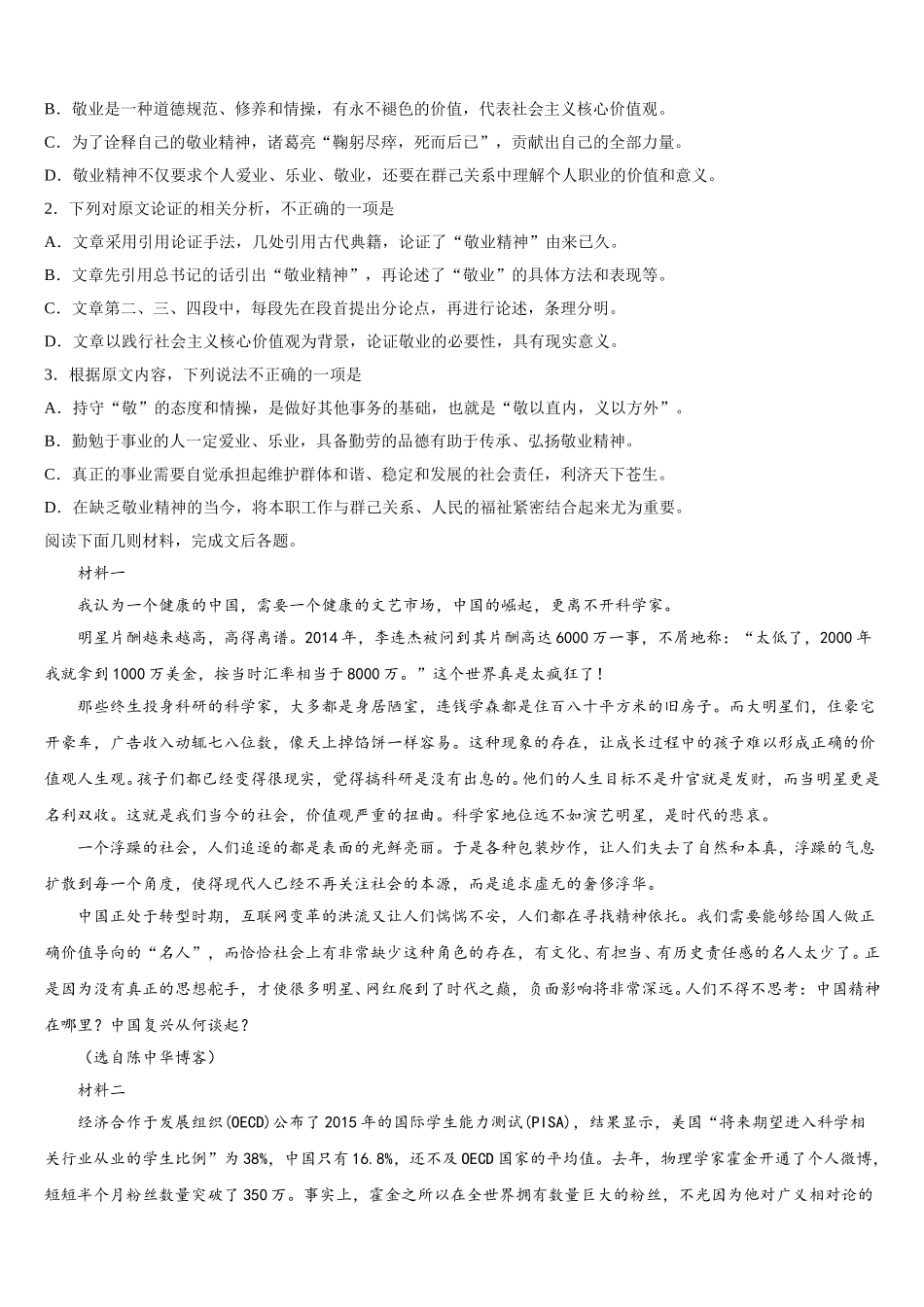 B．敬业是一种道德规范、修养和情操，有永不褪色的价值，代表社会主义核心价值观。
C．为了诠释自己的敬业精神，诸葛亮“鞠躬尽瘁，死而后已”，贡献出自己的全部力量。
D．敬业精神不仅要求个人爱业、乐业、敬业，还要在群己关系中理解个人职业的价值和意义。
2．下列对原文论证的相关分析，不正确的一项是
A．文章采用引用论证手法，几处引用古代典籍，论证了“敬业精神”由来已久。
B．文章先引用总书记的话引出“敬业精神”，再论述了“敬业”的具体方法和表现等。
C．文章第二、三、四段中，每段先在段首提出分论点，再进行论述，条理分明。
D．文章以践行社会主义核心价值观为背景，论证敬业的必要性，具有现实意义。
3．根据原文内容，下列说法不正确的一项是
A．持守“敬”的态度和情操，是做好其他事务的基础，也就是“敬以直内，义以方外”。
B．勤勉于事业的人一定爱业、乐业，具备勤劳的品德有助于传承、弘扬敬业精神。
C．真正的事业需要自觉承担起维护群体和谐、稳定和发展的社会责任，利济天下苍生。
D．在缺乏敬业精神的当今，将本职工作与群己关系、人民的福祉紧密结合起来尤为重要。
阅读下面几则材料，完成文后各题。

材料一

我认为一个健康的中国，需要一个健康的文艺市场，中国的崛起，更离不开科学家。

明星片酬越来越高，高得离谱。2014年，李连杰被问到其片酬高达6000万一事，不屑地称：“太低了，2000年我就拿到1000万美金，按当时汇率相当于8000万。”这个世界真是太疯狂了！

那些终生投身科研的科学家，大多都是身居陋室，连钱学森都是住百八十平方米的旧房子。而大明星们，住豪宅开豪车，广告收入动辄七八位数，像天上掉馅饼一样容易。这种现象的存在，让成长过程中的孩子难以形成正确的价值观人生观。孩子们都已经变得很现实，觉得搞科研是没有出息的。他们的人生目标不是升官就是发财，而当明星更是名利双收。这就是我们当今的社会，价值观严重的扭曲。科学家地位远不如演艺明星，是时代的悲哀。

一个浮躁的社会，人们追逐的都是表面的光鲜亮丽。于是各种包装炒作，让人们失去了自然和本真，浮躁的气息扩散到每一个角度，使得现代人已经不再关注社会的本源，而是追求虚无的奢侈浮华。

中国正处于转型时期，互联网变革的洪流又让人们惴惴不安，人们都在寻找精神依托。我们需要能够给国人做正确价值导向的“名人”，而恰恰社会上有非常缺少这种角色的存在，有文化、有担当、有历史责任感的名人太少了。正是因为没有真正的思想舵手，才使很多明星、网红爬到了时代之巅，负面影响将非常深远。人们不得不思考：中国精神在哪里？中国复兴从何谈起？

（选自陈中华博客）

材料二

经济合作于发展组织(OECD)公布了2015年的国际学生能力测试(PISA)，结果显示，美国“将来期望进入科学相关行业从业的学生比例”为38%，中国只有16.8%，还不及OECD国家的平均值。去年，物理学家霍金开通了个人微博，短短半个月粉丝数量突破了350万。事实上，霍金之所以在全世界拥有数量巨大的粉丝，不光因为他对广义相对论的